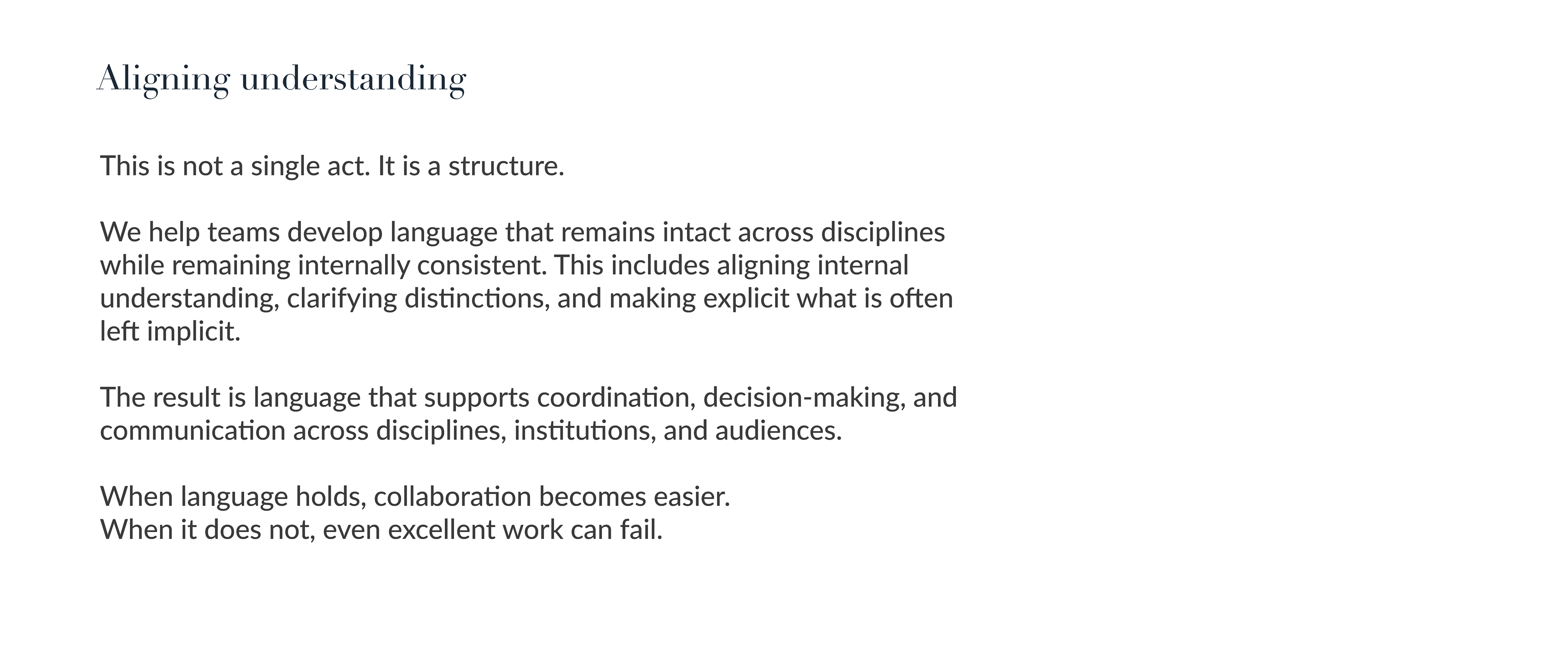 Aligning understanding

This is not a single act. It is a structure.

We help teams develop language that remains intact across disciplines while remaining internally consistent. This includes aligning internal understanding, clarifying distinctions, and making explicit what is often left implicit.

The result is language that supports coordination, decision-making, and communication across disciplines, institutions, and audiences.

When language holds, collaboration becomes easier.
When it does not, even excellent work can fail.